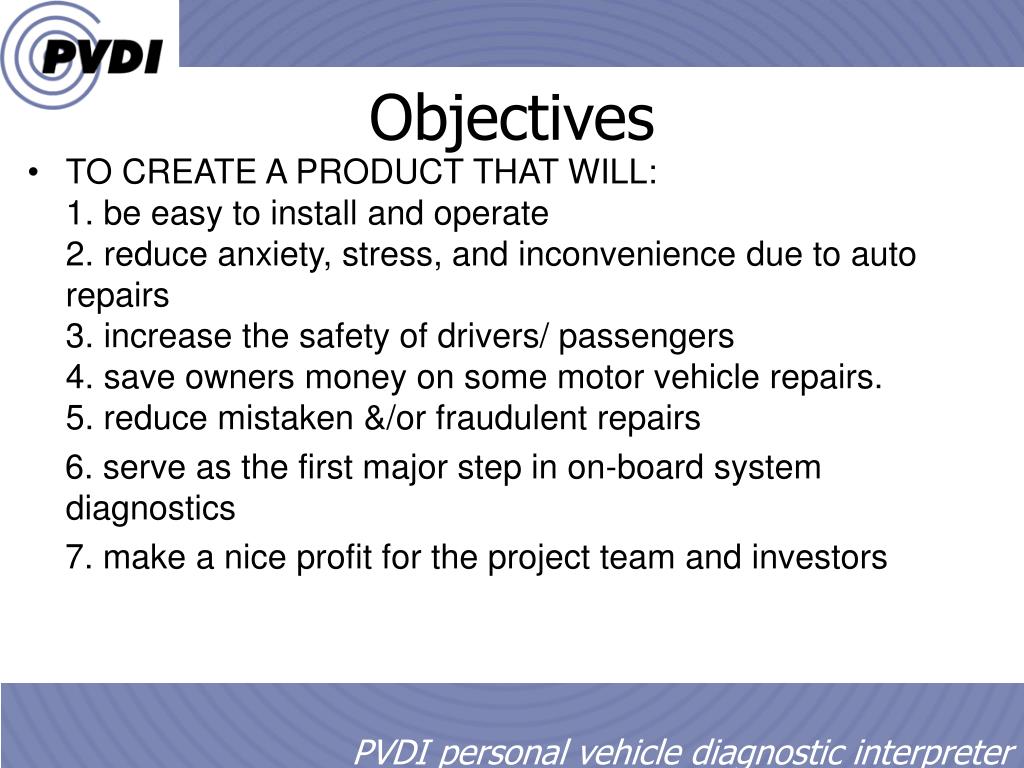 PVDI

Objectives

• TO CREATE A PRODUCT THAT WILL:
1. be easy to install and operate
2. reduce anxiety, stress, and inconvenience due to auto repairs
3. increase the safety of drivers/ passengers
4. save owners money on some motor vehicle repairs.
5. reduce mistaken &/or fraudulent repairs

6. serve as the first major step in on-board system diagnostics

7. make a nice profit for the project team and investors

PVDI personal vehicle diagnostic interpreter